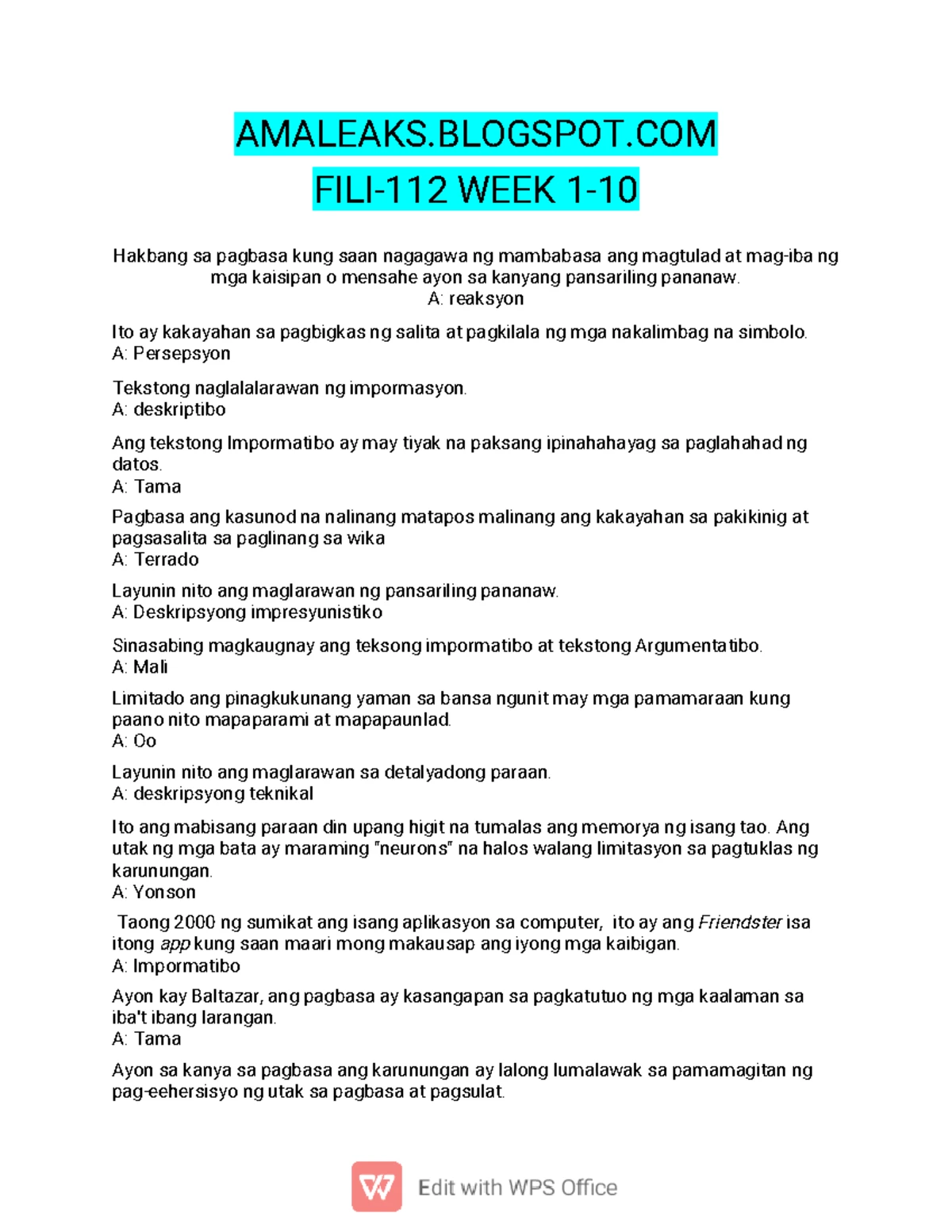 AMALEAKS.BLOGSPOT.COM

FILI-112 WEEK 1-10

Hakbang sa pagbasa kung saan nagagawa ng mambabasa ang magtulad at mag-iba ng mga kaisipan o mensahe ayon sa kanyang pansariling pananaw.
A: reaksyon

Ito ay kakayahan sa pagbigkas ng salita at pagkilala ng mga nakalimbag na simbolo.
A: Persepsyon

Tekstong naglalalarawan ng impormasyon.
A: deskriptibo

Ang tekstong Impormatibo ay may tiyak na paksang ipinahahayag sa paglahahad ng datos.
A: Tama

Pagbasa ang kasunod na nalinang matapos malinang ang kakayahan sa pakikinig at pagsasalita sa paglinang sa wika
A: Terrado

Layunin nito ang maglarawan ng pansariling pananaw.
A: Deskripsyong impresyunistiko

Sinasabing magkaugnay ang teksong impormatibo at tekstong Argumentatibo.
A: Mali

Limitado ang pinagkukunang yaman sa bansa ngunit may mga pamamaraan kung paano nito mapaparami at mapapaunlad.
A: Oo

Layunin nito ang maglarawan sa detalyadong paraan.
A: deskripsyong teknikal

Ito ang mabisang paraan din upang higit na tumalas ang memorya ng isang tao. Ang utak ng mga bata ay maraming "neurons" na halos walang limitasyon sa pagtuklas ng karunungan.
A: Yonson

Taong 2000 ng sumikat ang isang aplikasyon sa computer, ito ay ang Friendster isa itong app kung saan maari mong makausap ang iyong mga kaibigan.
A: Impormatibo

Ayon kay Baltazar, ang pagbasa ay kasangapan sa pagkatutuo ng mga kaalaman sa iba't ibang larangan.
A: Tama

Ayon sa kanya sa pagbasa ang karunungan ay lalong lumalawak sa pamamagitan ng pag-eehersisyo ng utak sa pagbasa at pagsulat.

Edit with WPS Office